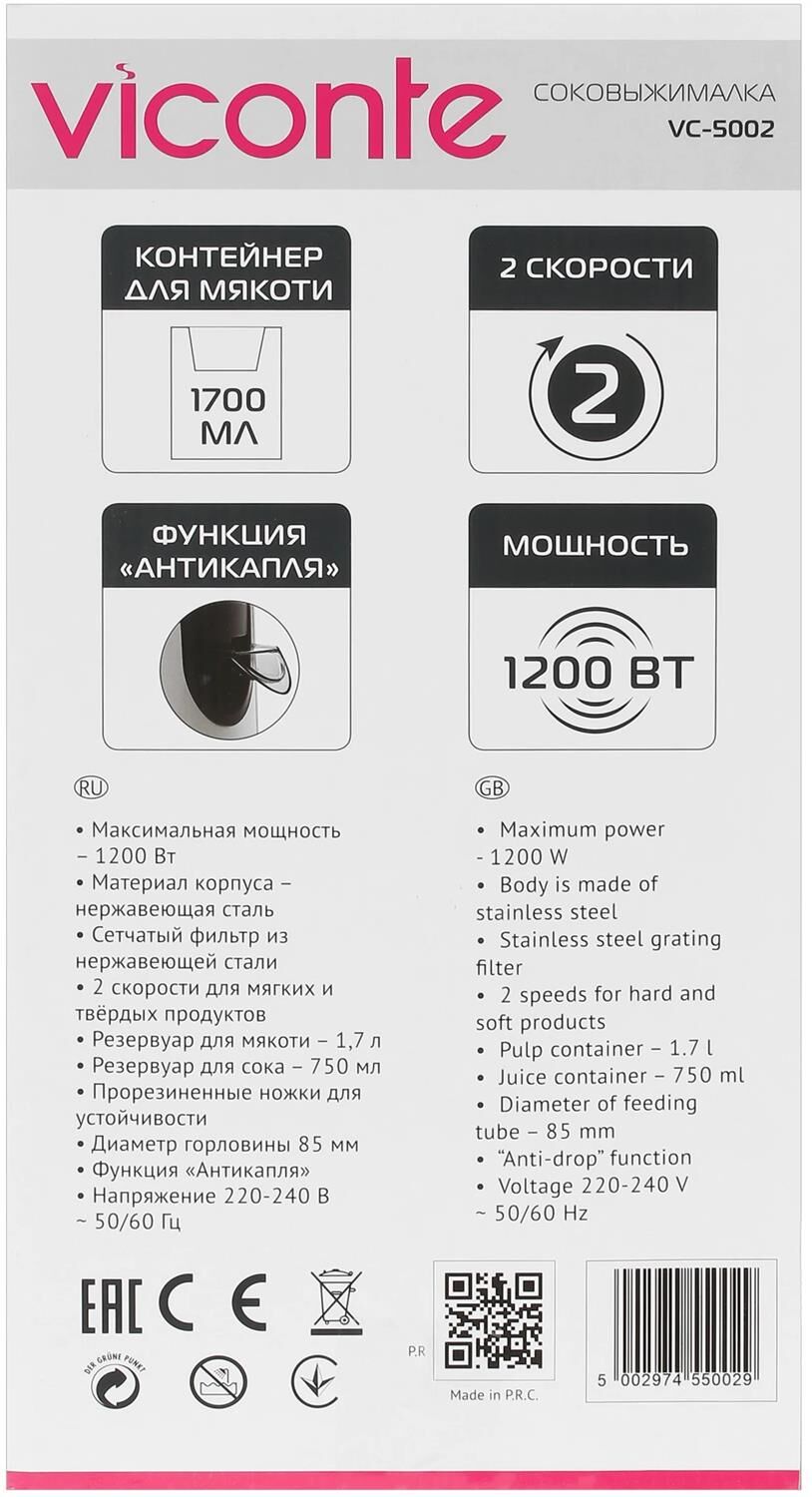 viconte

СОКОВЫЖИМАЛКА
VC-5002

КОНТЕЙНЕР ДЛЯ МЯКОТИ

1700 МЛ

2 СКОРОСТИ

2

ФУНКЦИЯ «АНТИКАПЛЯ»

МОЩНОСТЬ

1200 ВТ

RU

• Максимальная мощность – 1200 Вт
• Материал корпуса – нержавеющая сталь
• Сетчатый фильтр из нержавеющей стали
• 2 скорости для мягких и твёрдых продуктов
• Резервуар для мякоти – 1,7 л
• Резервуар для сока – 750 мл
• Прорезиненные ножки для устойчивости
• Диаметр горловины 85 мм
• Функция «Антикапля»
• Напряжение 220-240 В ~ 50/60 Гц

GB

• Maximum power - 1200 W
• Body is made of stainless steel
• Stainless steel grating filter
• 2 speeds for hard and soft products
• Pulp container – 1.7 l
• Juice container – 750 ml
• Diameter of feeding tube – 85 mm
• "Anti-drop" function
• Voltage 220-240 V ~ 50/60 Hz

EAC CE

DER GRÜNE PUNKT

P.R

Made in P.R.C.

5 002974 550029